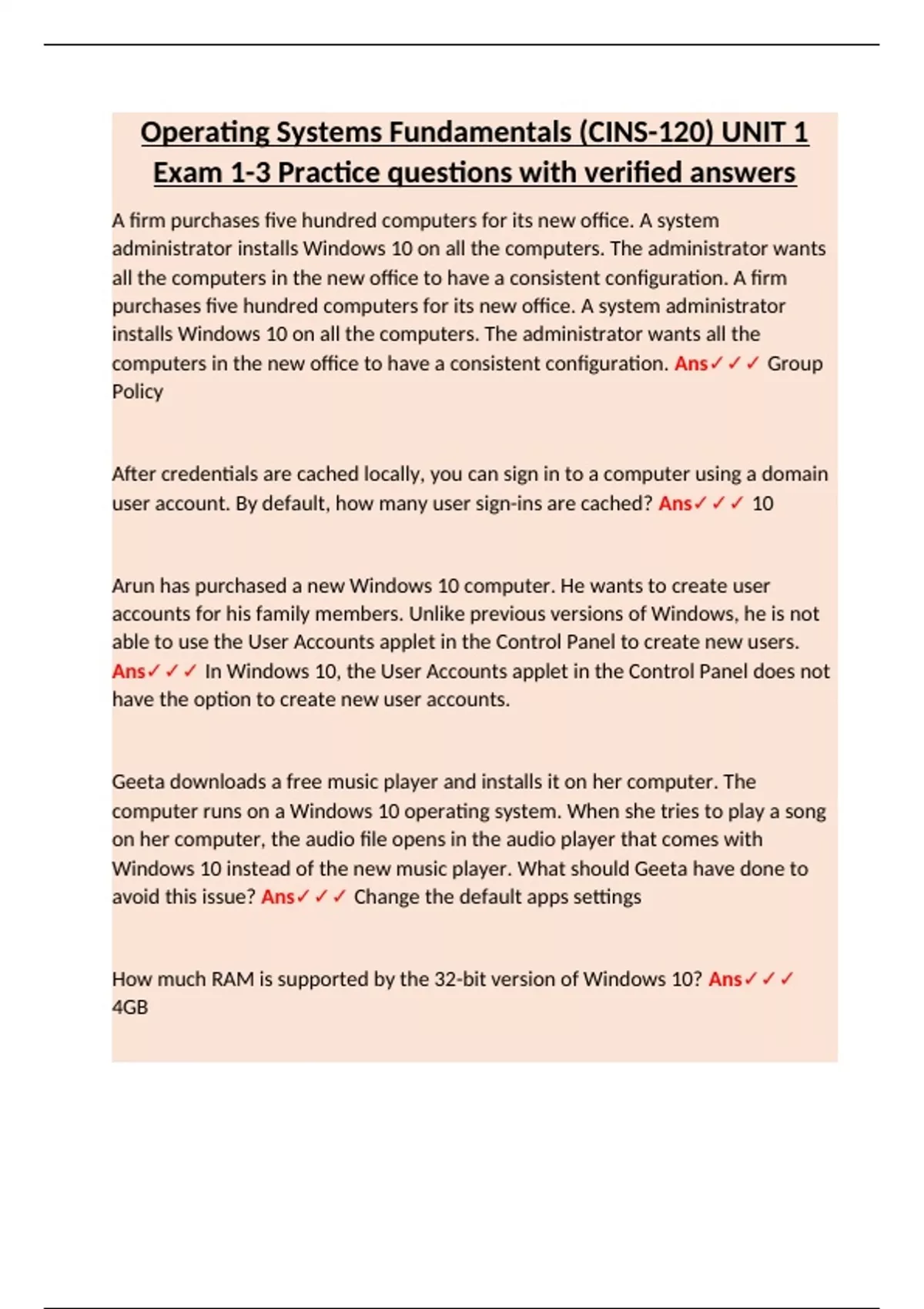 Operating Systems Fundamentals (CINS-120) UNIT 1 Exam 1-3 Practice questions with verified answers

A firm purchases five hundred computers for its new office. A system administrator installs Windows 10 on all the computers. The administrator wants all the computers in the new office to have a consistent configuration. A firm purchases five hundred computers for its new office. A system administrator installs Windows 10 on all the computers. The administrator wants all the computers in the new office to have a consistent configuration. Ans✓✓✓ Group Policy

After credentials are cached locally, you can sign in to a computer using a domain user account. By default, how many user sign-ins are cached? Ans✓✓✓ 10

Arun has purchased a new Windows 10 computer. He wants to create user accounts for his family members. Unlike previous versions of Windows, he is not able to use the User Accounts applet in the Control Panel to create new users. Ans✓✓✓ In Windows 10, the User Accounts applet in the Control Panel does not have the option to create new user accounts.

Geeta downloads a free music player and installs it on her computer. The computer runs on a Windows 10 operating system. When she tries to play a song on her computer, the audio file opens in the audio player that comes with Windows 10 instead of the new music player. What should Geeta have done to avoid this issue? Ans✓✓✓ Change the default apps settings

How much RAM is supported by the 32-bit version of Windows 10? Ans✓✓✓ 4GB